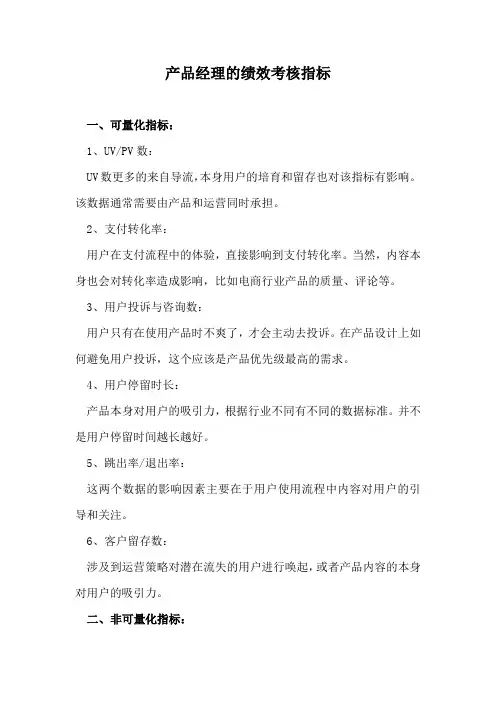 产品经理的绩效考核指标

一、可量化指标：

1、UV/PV 数：

UV 数更多的来自导流，本身用户的培育和留存也对该指标有影响。该数据通常需要由产品和运营同时承担。

2、支付转化率：

用户在支付流程中的体验，直接影响到支付转化率。当然，内容本身也会对转化率造成影响，比如电商行业产品的质量、评论等。

3、用户投诉与咨询数：

用户只有在使用产品时不爽了，才会主动去投诉。在产品设计上如何避免用户投诉，这个应该是产品优先级最高的需求。

4、用户停留时长：

产品本身对用户的吸引力，根据行业不同有不同的数据标准。并不是用户停留时间越长越好。

5、跳出率/退出率：

这两个数据的影响因素主要在于用户使用流程中内容对用户的引导和关注。

6、客户留存数：

涉及到运营策略对潜在流失的用户进行唤起，或者产品内容的本身对用户的吸引力。

二、非可量化指标：